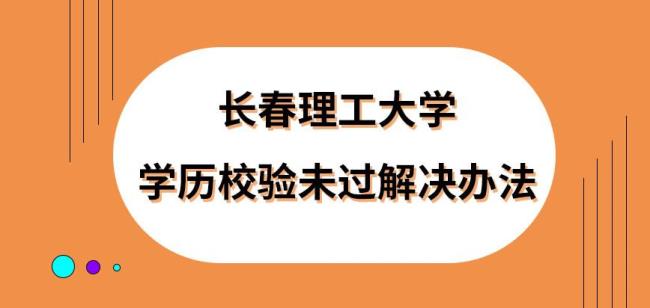 长春理工大学
学历校验未过解决办法